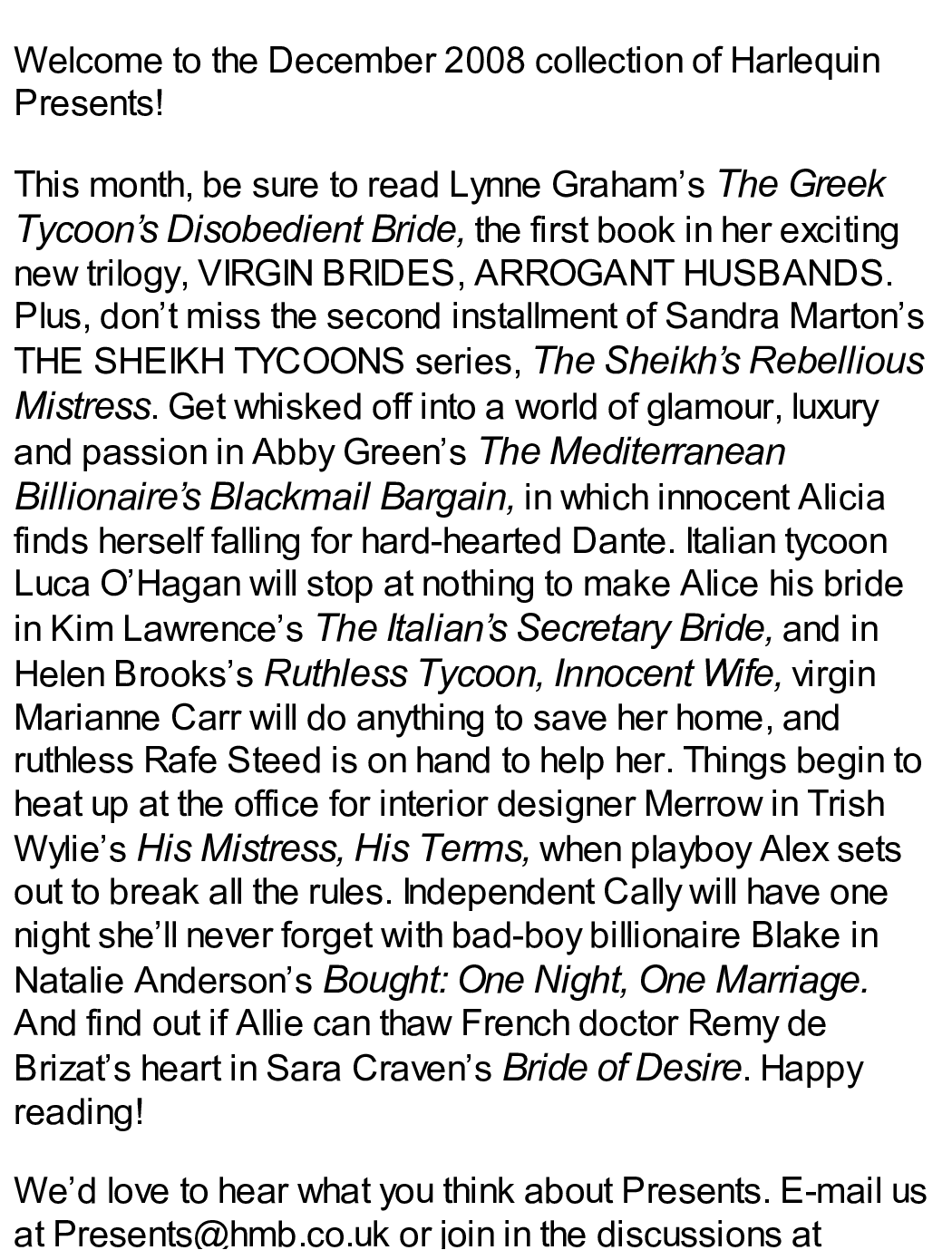 Welcome to the December 2008 collection of Harlequin Presents!

This month, be sure to read Lynne Graham's The Greek Tycoon's Disobedient Bride, the first book in her exciting new trilogy, VIRGIN BRIDES, ARROGANT HUSBANDS. Plus, don't miss the second installment of Sandra Marton's THE SHEIKH TYCOONS series, The Sheikh's Rebellious Mistress. Get whisked off into a world of glamour, luxury and passion in Abby Green's The Mediterranean Billionaire's Blackmail Bargain, in which innocent Alicia finds herself falling for hard-hearted Dante. Italian tycoon Luca O'Hagan will stop at nothing to make Alice his bride in Kim Lawrence's The Italian's Secretary Bride, and in Helen Brooks's Ruthless Tycoon, Innocent Wife, virgin Marianne Carr will do anything to save her home, and ruthless Rafe Steed is on hand to help her. Things begin to heat up at the office for interior designer Merrow in Trish Wylie's His Mistress, His Terms, when playboy Alex sets out to break all the rules. Independent Cally will have one night she'll never forget with bad-boy billionaire Blake in Natalie Anderson's Bought: One Night, One Marriage. And find out if Allie can thaw French doctor Remy de Brizat's heart in Sara Craven's Bride of Desire. Happy reading!

We'd love to hear what you think about Presents. E-mail us at Presents@hmb.co.uk or join in the discussions at